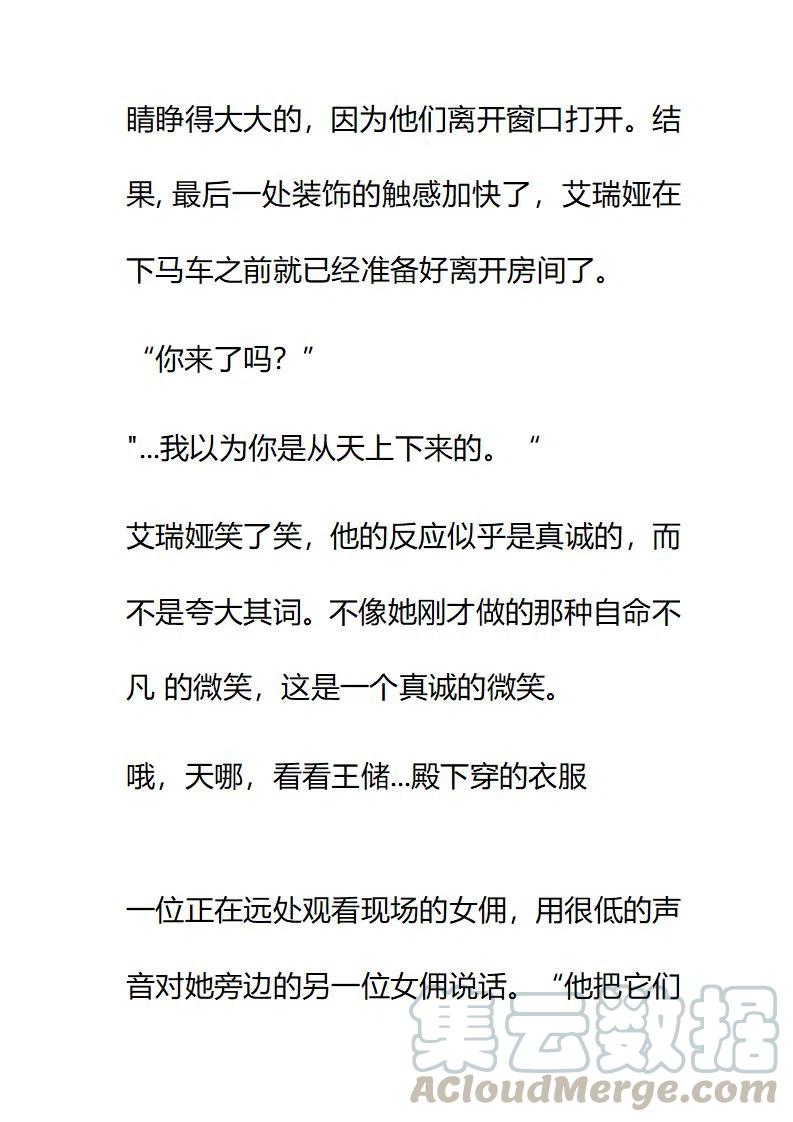 睛睁得大大的，因为他们离开窗口打开。结果, 最后一处装饰的触感加快了，艾瑞娅在下马车之前就已经准备好离开房间了。

“你来了吗？”

"...我以为你是从天上下来的。“

艾瑞娅笑了笑，他的反应似乎是真诚的，而不是夸大其词。不像她刚才做的那种自命不凡 的微笑，这是一个真诚的微笑。

哦，天哪，看看王储...殿下穿的衣服

一位正在远处观看现场的女佣，用很低的声音对她旁边的另一位女佣说话。“他把它们

集云数据
ACloudMerge.com